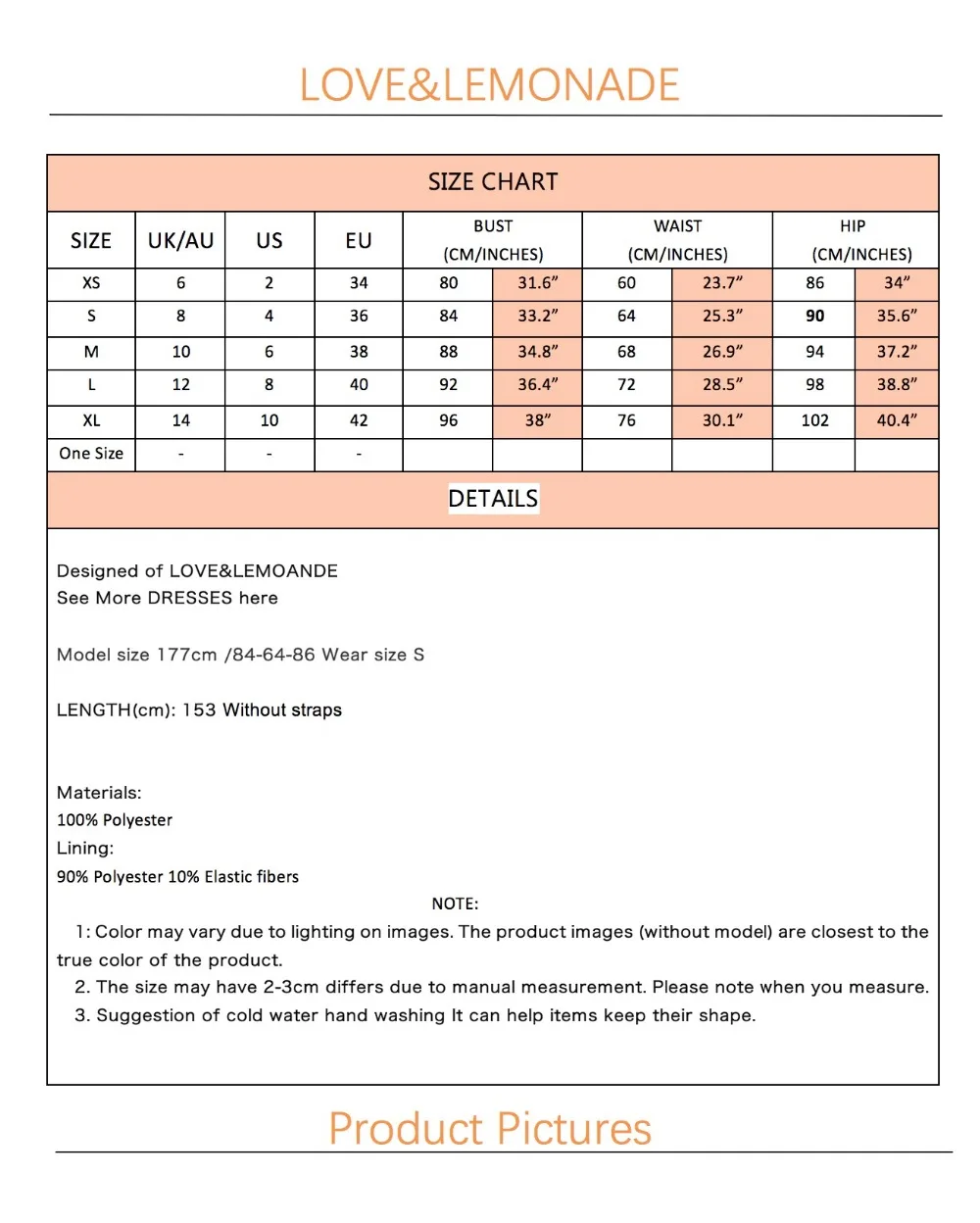 LOVE&LEMONADE

SIZE CHART

| SIZE | UK/AU | US | EU | BUST (CM/INCHES) | | WAIST (CM/INCHES) | | HIP (CM/INCHES) | |
|---|---|---|---|---|---|---|---|---|---|
| XS | 6 | 2 | 34 | 80 | 31.6″ | 60 | 23.7″ | 86 | 34″ |
| S | 8 | 4 | 36 | 84 | 33.2″ | 64 | 25.3″ | 90 | 35.6″ |
| M | 10 | 6 | 38 | 88 | 34.8″ | 68 | 26.9″ | 94 | 37.2″ |
| L | 12 | 8 | 40 | 92 | 36.4″ | 72 | 28.5″ | 98 | 38.8″ |
| XL | 14 | 10 | 42 | 96 | 38″ | 76 | 30.1″ | 102 | 40.4″ |
| One Size | - | - | - | | | | | | |

DETAILS

Designed of LOVE&LEMOANDE
See More DRESSES here

Model size 177cm /84-64-86 Wear size S

LENGTH(cm): 153 Without straps

Materials:
100% Polyester
Lining:
90% Polyester 10% Elastic fibers

NOTE:
1: Color may vary due to lighting on images. The product images (without model) are closest to the true color of the product.
2. The size may have 2-3cm differs due to manual measurement. Please note when you measure.
3. Suggestion of cold water hand washing It can help items keep their shape.

Product Pictures